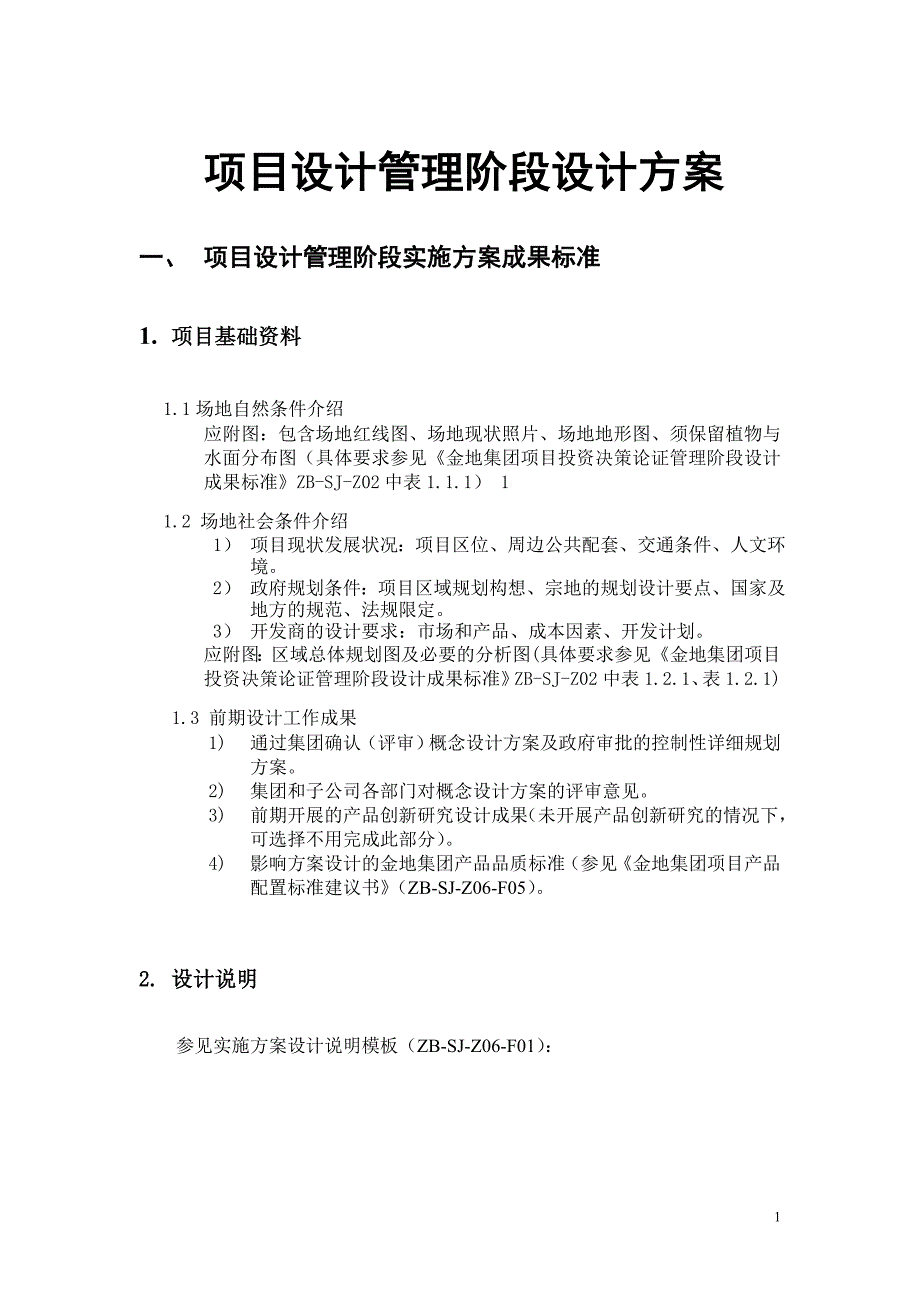 项目设计管理阶段设计方案

一、 项目设计管理阶段实施方案成果标准

1. 项目基础资料

1.1 场地自然条件介绍
应附图：包含场地红线图、场地现状照片、场地地形图、须保留植物与水面分布图（具体要求参见《金地集团项目投资决策论证管理阶段设计成果标准》ZB-SJ-Z02 中表 1.1.1） 1

1.2 场地社会条件介绍
1） 项目现状发展状况：项目区位、周边公共配套、交通条件、人文环境。
2） 政府规划条件：项目区域规划构想、宗地的规划设计要点、国家及地方的规范、法规限定。
3） 开发商的设计要求：市场和产品、成本因素、开发计划。
应附图：区域总体规划图及必要的分析图(具体要求参见《金地集团项目投资决策论证管理阶段设计成果标准》ZB-SJ-Z02 中表 1.2.1、表 1.2.1)

1.3 前期设计工作成果
1) 通过集团确认（评审）概念设计方案及政府审批的控制性详细规划方案。
2) 集团和子公司各部门对概念设计方案的评审意见。
3) 前期开展的产品创新研究设计成果(未开展产品创新研究的情况下，可选择不用完成此部分)。
4) 影响方案设计的金地集团产品品质标准（参见《金地集团项目产品配置标准建议书》(ZB-SJ-Z06-F05)。

2. 设计说明

参见实施方案设计说明模板（ZB-SJ-Z06-F01)：

1